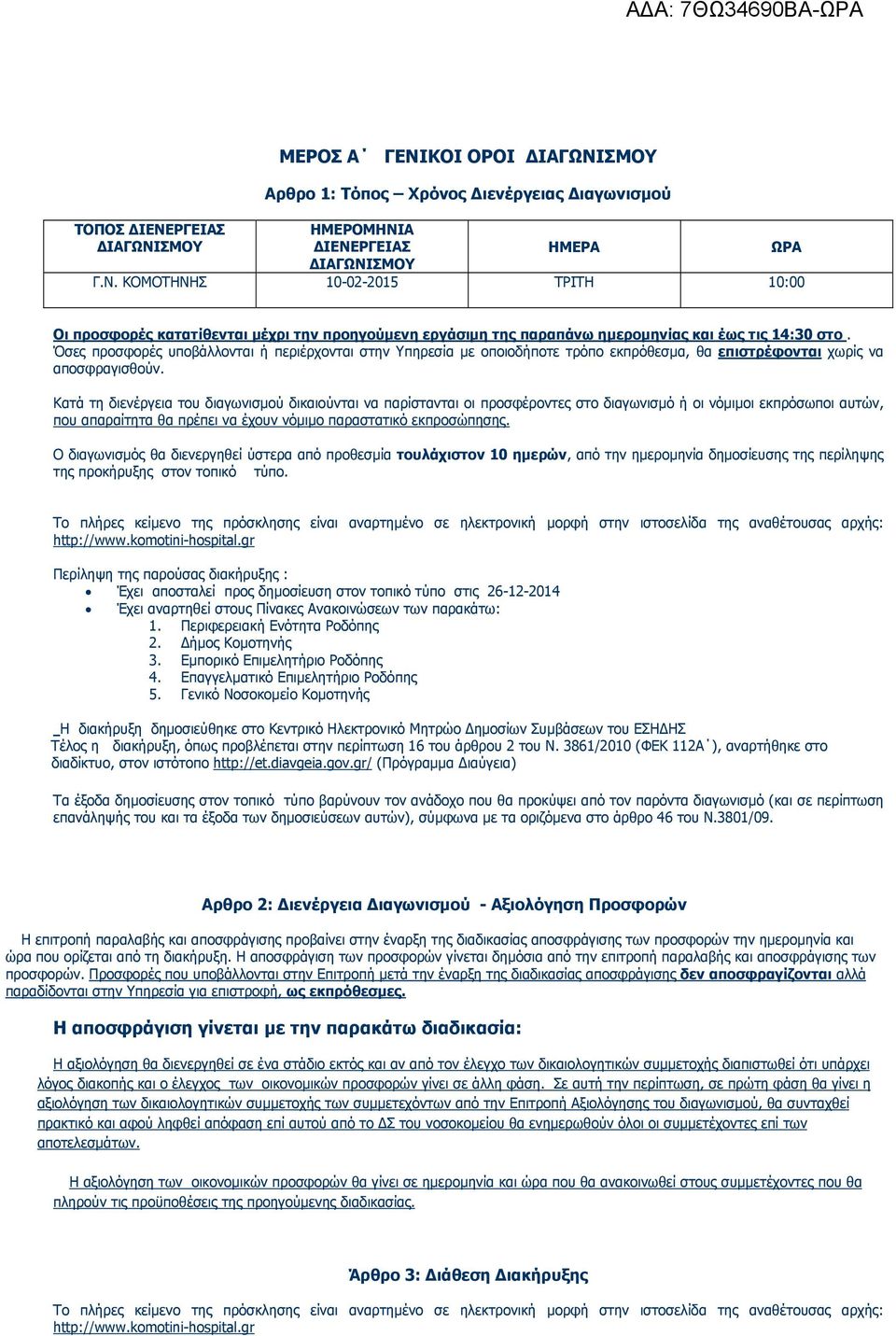 ΑΔΑ: 7ΘΩ34690ΒΑ-ΩΡΑ

ΜΕΡΟΣ Α΄ ΓΕΝΙΚΟΙ ΟΡΟΙ ΔΙΑΓΩΝΙΣΜΟΥ

Αρθρο 1: Τόπος – Χρόνος Διενέργειας Διαγωνισμού

| ΤΟΠΟΣ ΔΙΕΝΕΡΓΕΙΑΣ ΔΙΑΓΩΝΙΣΜΟΥ | ΗΜΕΡΟΜΗΝΙΑ ΔΙΕΝΕΡΓΕΙΑΣ ΔΙΑΓΩΝΙΣΜΟΥ | ΗΜΕΡΑ | ΩΡΑ |
|---|---|---|---|
| Γ.Ν. ΚΟΜΟΤΗΝΗΣ | 10-02-2015 | ΤΡΙΤΗ | 10:00 |

Οι προσφορές κατατίθενται μέχρι την προηγούμενη εργάσιμη της παραπάνω ημερομηνίας και έως τις 14:30 στο . Όσες προσφορές υποβάλλονται ή περιέρχονται στην Υπηρεσία με οποιοδήποτε τρόπο εκπρόθεσμα, θα επιστρέφονται χωρίς να αποσφραγισθούν.

Κατά τη διενέργεια του διαγωνισμού δικαιούνται να παρίστανται οι προσφέροντες στο διαγωνισμό ή οι νόμιμοι εκπρόσωποι αυτών, που απαραίτητα θα πρέπει να έχουν νόμιμο παραστατικό εκπροσώπησης.

Ο διαγωνισμός θα διενεργηθεί ύστερα από προθεσμία τουλάχιστον 10 ημερών, από την ημερομηνία δημοσίευσης της περίληψης της προκήρυξης στον τοπικό τύπο.

Το πλήρες κείμενο της πρόσκλησης είναι αναρτημένο σε ηλεκτρονική μορφή στην ιστοσελίδα της αναθέτουσας αρχής: http://www.komotini-hospital.gr

Περίληψη της παρούσας διακήρυξης :
• Έχει αποσταλεί προς δημοσίευση στον τοπικό τύπο στις 26-12-2014
• Έχει αναρτηθεί στους Πίνακες Ανακοινώσεων των παρακάτω:
1. Περιφερειακή Ενότητα Ροδόπης
2. Δήμος Κομοτηνής
3. Εμπορικό Επιμελητήριο Ροδόπης
4. Επαγγελματικό Επιμελητήριο Ροδόπης
5. Γενικό Νοσοκομείο Κομοτηνής

Η διακήρυξη δημοσιεύθηκε στο Κεντρικό Ηλεκτρονικό Μητρώο Δημοσίων Συμβάσεων του ΕΣΗΔΗΣ
Τέλος η διακήρυξη, όπως προβλέπεται στην περίπτωση 16 του άρθρου 2 του Ν. 3861/2010 (ΦΕΚ 112Α΄), αναρτήθηκε στο διαδίκτυο, στον ιστότοπο http://et.diavgeia.gov.gr/ (Πρόγραμμα Διαύγεια)

Τα έξοδα δημοσίευσης στον τοπικό τύπο βαρύνουν τον ανάδοχο που θα προκύψει από τον παρόντα διαγωνισμό (και σε περίπτωση επανάληψής του και τα έξοδα των δημοσιεύσεων αυτών), σύμφωνα με τα οριζόμενα στο άρθρο 46 του Ν.3801/09.

Αρθρο 2: Διενέργεια Διαγωνισμού - Αξιολόγηση Προσφορών

Η επιτροπή παραλαβής και αποσφράγισης προβαίνει στην έναρξη της διαδικασίας αποσφράγισης των προσφορών την ημερομηνία και ώρα που ορίζεται από τη διακήρυξη. Η αποσφράγιση των προσφορών γίνεται δημόσια από την επιτροπή παραλαβής και αποσφράγισης των προσφορών. Προσφορές που υποβάλλονται στην Επιτροπή μετά την έναρξη της διαδικασίας αποσφράγισης δεν αποσφραγίζονται αλλά παραδίδονται στην Υπηρεσία για επιστροφή, ως εκπρόθεσμες.

Η αποσφράγιση γίνεται με την παρακάτω διαδικασία:

Η αξιολόγηση θα διενεργηθεί σε ένα στάδιο εκτός και αν από τον έλεγχο των δικαιολογητικών συμμετοχής διαπιστωθεί ότι υπάρχει λόγος διακοπής και ο έλεγχος των οικονομικών προσφορών γίνει σε άλλη φάση. Σε αυτή την περίπτωση, σε πρώτη φάση θα γίνει η αξιολόγηση των δικαιολογητικών συμμετοχής των συμμετεχόντων από την Επιτροπή Αξιολόγησης του διαγωνισμού, θα συνταχθεί πρακτικό και αφού ληφθεί απόφαση επί αυτού από το ΔΣ του νοσοκομείου θα ενημερωθούν όλοι οι συμμετέχοντες επί των αποτελεσμάτων.

Η αξιολόγηση των οικονομικών προσφορών θα γίνει σε ημερομηνία και ώρα που θα ανακοινωθεί στους συμμετέχοντες που θα πληρούν τις προϋποθέσεις της προηγούμενης διαδικασίας.

Άρθρο 3: Διάθεση Διακήρυξης

Το πλήρες κείμενο της πρόσκλησης είναι αναρτημένο σε ηλεκτρονική μορφή στην ιστοσελίδα της αναθέτουσας αρχής: http://www.komotini-hospital.gr